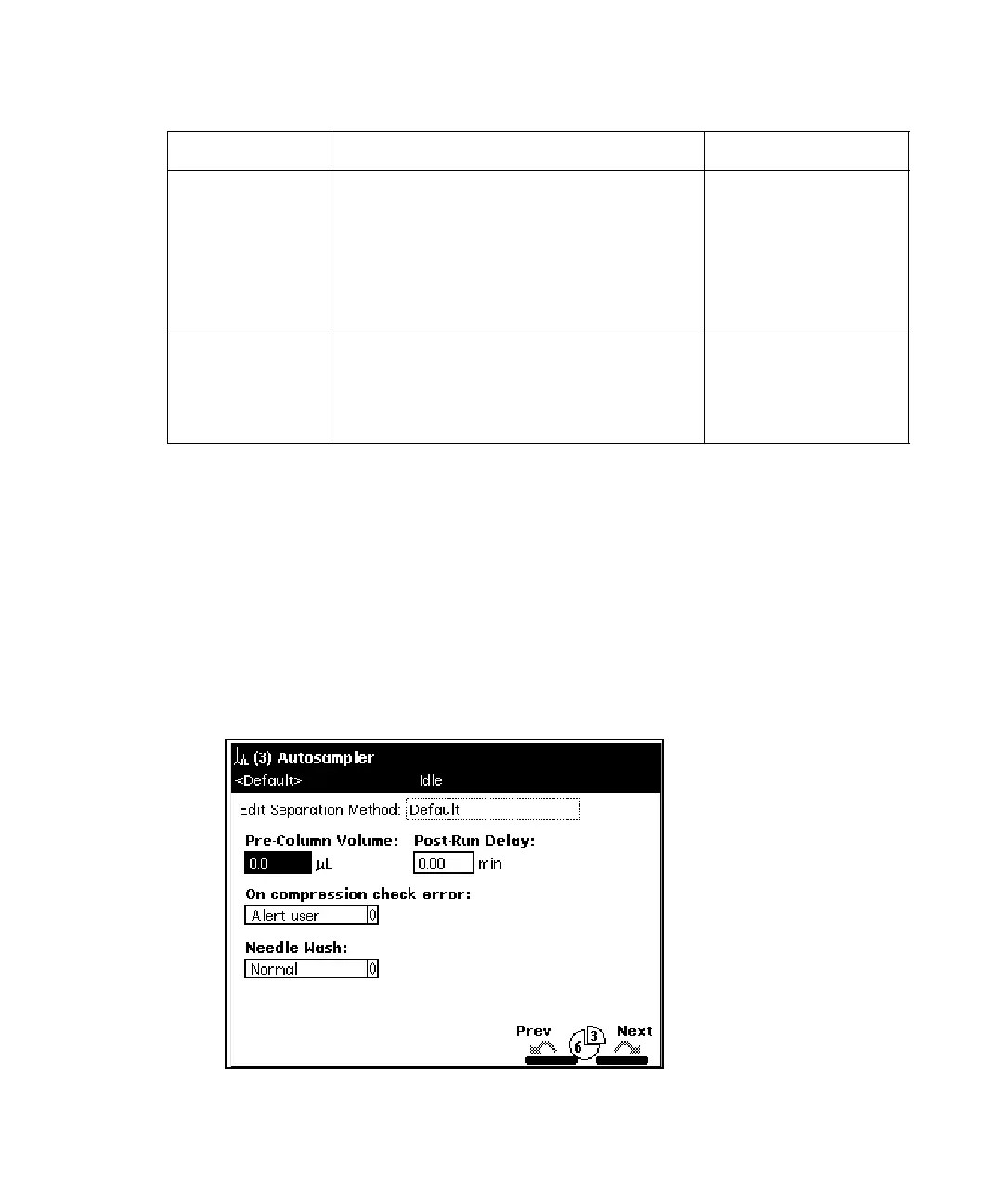 (3) Autosampler
<Default> Idle
Edit Separation Method: Default
Pre-Column Volume: 0.0 µL
Post-Run Delay: 0.00 min
On compression check error:
Alert user
Needle Wash:
Normal
Prev
6
3
Next